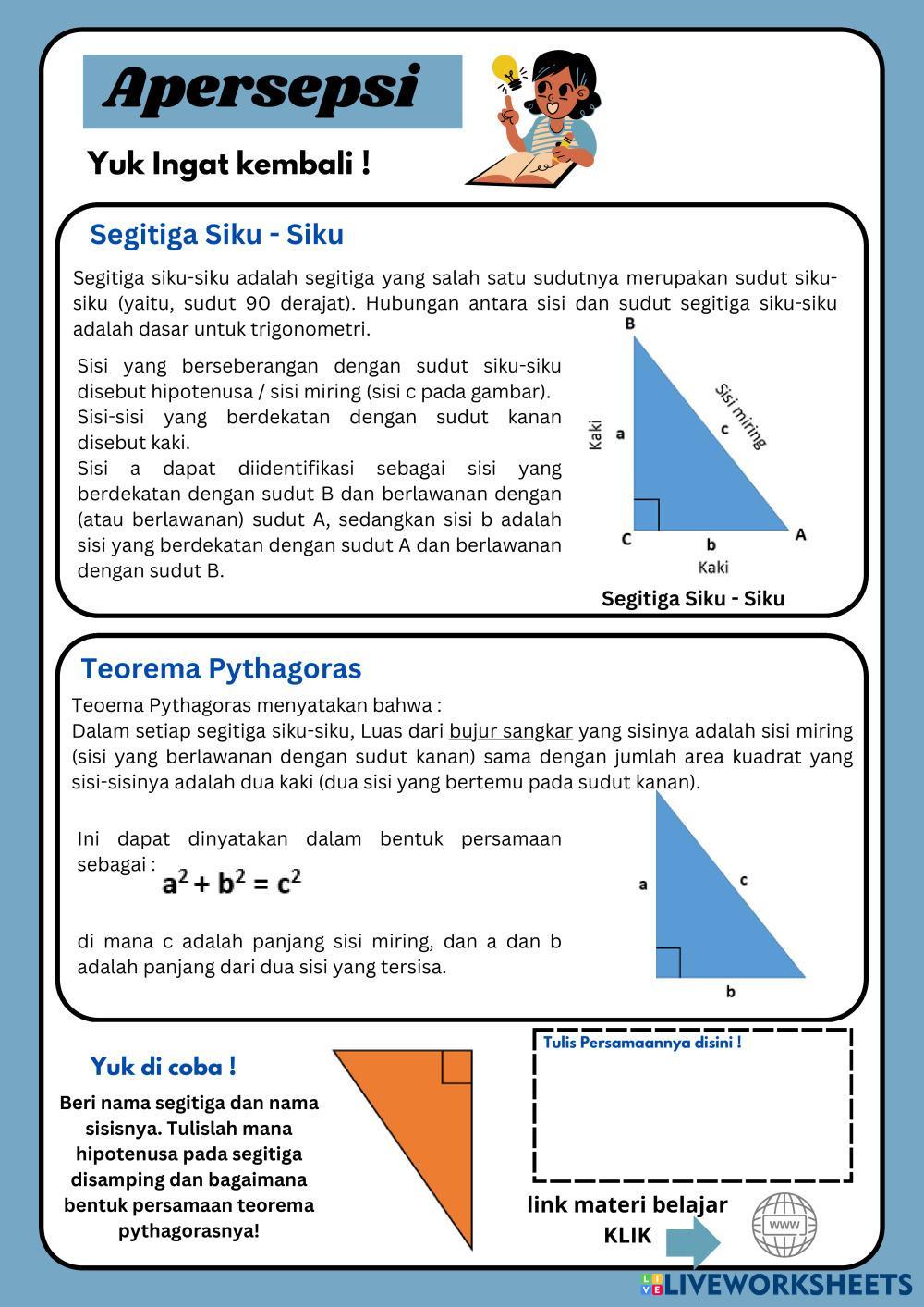 Apersepsi

Yuk Ingat kembali !

Segitiga Siku - Siku

Segitiga siku-siku adalah segitiga yang salah satu sudutnya merupakan sudut siku-siku (yaitu, sudut 90 derajat). Hubungan antara sisi dan sudut segitiga siku-siku adalah dasar untuk trigonometri.

Sisi yang berseberangan dengan sudut siku-siku disebut hipotenusa / sisi miring (sisi c pada gambar).
Sisi-sisi yang berdekatan dengan sudut kanan disebut kaki.
Sisi a dapat diidentifikasi sebagai sisi yang berdekatan dengan sudut B dan berlawanan dengan (atau berlawanan) sudut A, sedangkan sisi b adalah sisi yang berdekatan dengan sudut A dan berlawanan dengan sudut B.

B
Kaki
a
Sisi miring
c
C
b
A
Kaki

Segitiga Siku - Siku

Teorema Pythagoras

Teoema Pythagoras menyatakan bahwa :
Dalam setiap segitiga siku-siku, Luas dari bujur sangkar yang sisinya adalah sisi miring (sisi yang berlawanan dengan sudut kanan) sama dengan jumlah area kuadrat yang sisi-sisinya adalah dua kaki (dua sisi yang bertemu pada sudut kanan).

Ini dapat dinyatakan dalam bentuk persamaan sebagai : $a^2 + b^2 = c^2$

di mana c adalah panjang sisi miring, dan a dan b adalah panjang dari dua sisi yang tersisa.

a
c
b

Yuk di coba !

Beri nama segitiga dan nama sisisnya. Tulislah mana hipotenusa pada segitiga disamping dan bagaimana bentuk persamaan teorema pythagorasnya!

Tulis Persamaannya disini !

link materi belajar
KLIK

www

LIVEWORKSHEETS